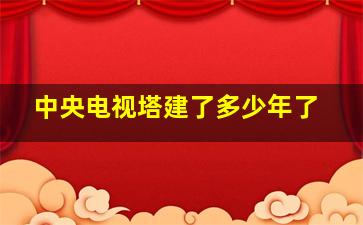 中央电视塔建了多少年了